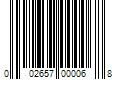 0 02657 00006 8